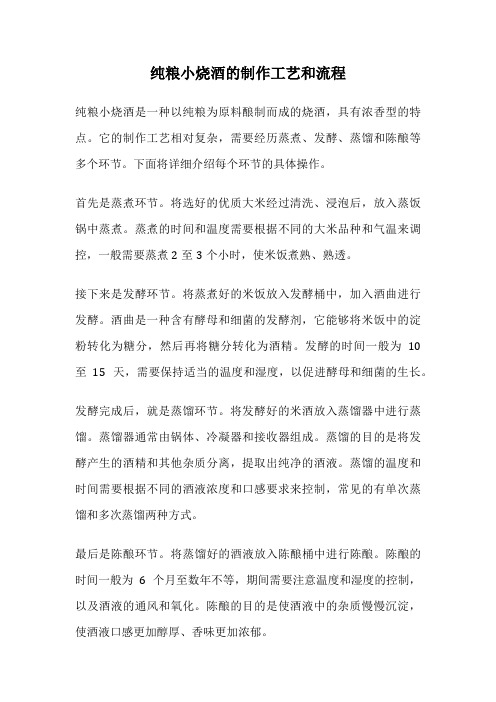 纯粮小烧酒的制作工艺和流程

纯粮小烧酒是一种以纯粮为原料酿制而成的烧酒，具有浓香型的特点。它的制作工艺相对复杂，需要经历蒸煮、发酵、蒸馏和陈酿等多个环节。下面将详细介绍每个环节的具体操作。

首先是蒸煮环节。将选好的优质大米经过清洗、浸泡后，放入蒸饭锅中蒸煮。蒸煮的时间和温度需要根据不同的大米品种和气温来调控，一般需要蒸煮 2 至 3 个小时，使米饭煮熟、熟透。

接下来是发酵环节。将蒸煮好的米饭放入发酵桶中，加入酒曲进行发酵。酒曲是一种含有酵母和细菌的发酵剂，它能够将米饭中的淀粉转化为糖分，然后再将糖分转化为酒精。发酵的时间一般为 10 至 15 天，需要保持适当的温度和湿度，以促进酵母和细菌的生长。

发酵完成后，就是蒸馏环节。将发酵好的米酒放入蒸馏器中进行蒸馏。蒸馏器通常由锅体、冷凝器和接收器组成。蒸馏的目的是将发酵产生的酒精和其他杂质分离，提取出纯净的酒液。蒸馏的温度和时间需要根据不同的酒液浓度和口感要求来控制，常见的有单次蒸馏和多次蒸馏两种方式。

最后是陈酿环节。将蒸馏好的酒液放入陈酿桶中进行陈酿。陈酿的时间一般为 6 个月至数年不等，期间需要注意温度和湿度的控制，以及酒液的通风和氧化。陈酿的目的是使酒液中的杂质慢慢沉淀，使酒液口感更加醇厚、香味更加浓郁。